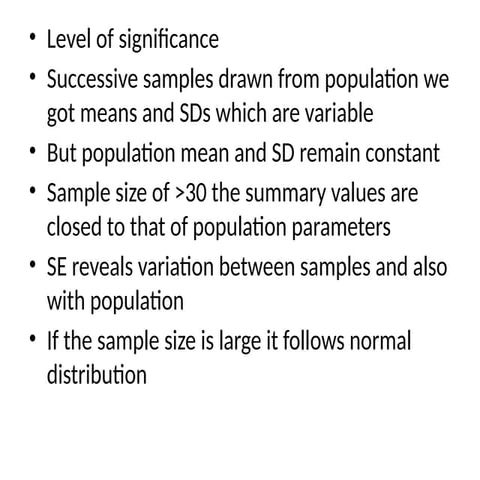 • Level of significance
• Successive samples drawn from population we got means and SDs which are variable
• But population mean and SD remain constant
• Sample size of >30 the summary values are closed to that of population parameters
• SE reveals variation between samples and also with population
• If the sample size is large it follows normal distribution